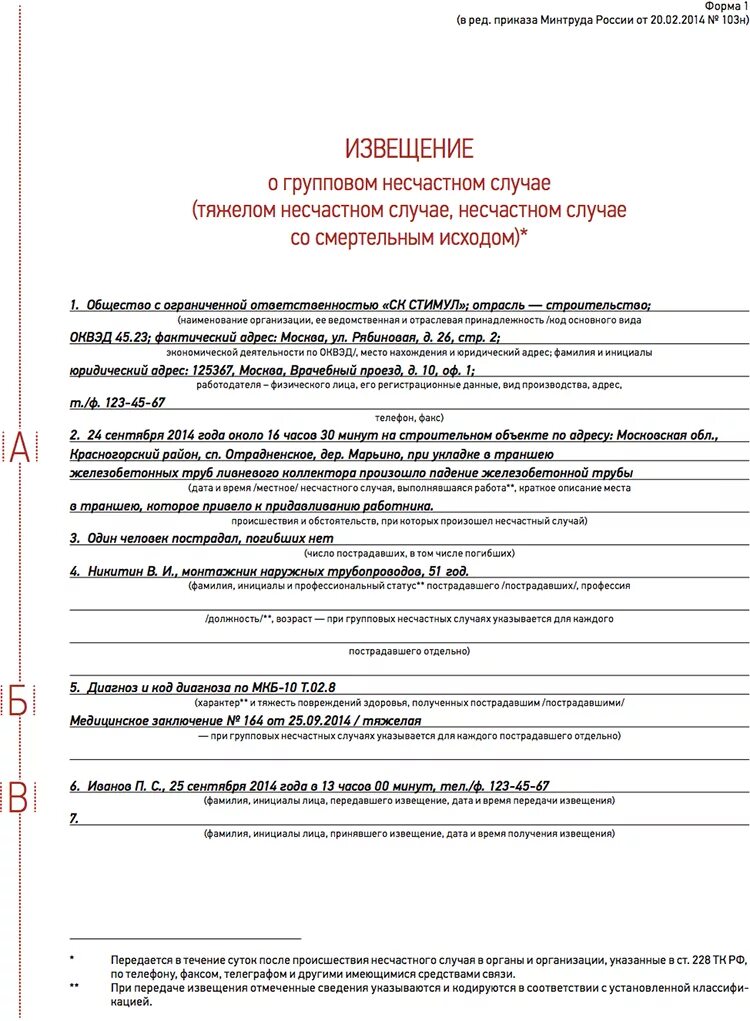 Форма 1
(в ред. приказа Минтруда России от 20.02.2014 № 103н)

ИЗВЕЩЕНИЕ
о групповом несчастном случае
(тяжелом несчастном случае, несчастном случае
со смертельным исходом)*

1. Общество с ограниченной ответственностью «СК СТИМУЛ»; отрасль — строительство;
(наименование организации, ее ведомственная и отраслевая принадлежность /код основного вида
ОКВЭД 45.23; фактический адрес: Москва, ул. Рябиновая, д. 26, стр. 2;
экономической деятельности по ОКВЭД/, место нахождения и юридический адрес; фамилия и инициалы
юридический адрес: 125367, Москва, Врачебный проезд, д. 10, оф. 1;
работодателя – физического лица, его регистрационные данные, вид производства, адрес,
т./ф. 123-45-67
телефон, факс)

А

2. 24 сентября 2014 года около 16 часов 30 минут на строительном объекте по адресу: Московская обл., Красногорский район, сп. Отрадненское, дер. Марьино, при укладке в траншею железобетонных труб ливневого коллектора произошло падение железобетонной трубы
(дата и время /местное/ несчастного случая, выполнявшаяся работа**, краткое описание места
в траншею, которое привело к придавливанию работника.
происшествия и обстоятельств, при которых произошел несчастный случай)

3. Один человек пострадал, погибших нет
(число пострадавших, в том числе погибших)

4. Никитин В. И., монтажник наружных трубопроводов, 51 год.
(фамилия, инициалы и профессиональный статус** пострадавшего /пострадавших/, профессия
/должность/**, возраст — при групповых несчастных случаях указывается для каждого
пострадавшего отдельно)

Б

5. Диагноз и код диагноза по МКБ-10 Т.02.8
(характер** и тяжесть повреждений здоровья, полученных пострадавшим /пострадавшими/
Медицинское заключение № 164 от 25.09.2014 / тяжелая
— при групповых несчастных случаях указывается для каждого пострадавшего отдельно)

В

6. Иванов П. С., 25 сентября 2014 года в 13 часов 00 минут, тел./ф. 123-45-67
(фамилия, инициалы лица, передавшего извещение, дата и время передачи извещения)

7.
(фамилия, инициалы лица, принявшего извещение, дата и время получения извещения)

* Передается в течение суток после происшествия несчастного случая в органы и организации, указанные в ст. 228 ТК РФ, по телефону, факсом, телеграфом и другими имеющимися средствами связи.
** При передаче извещения отмеченные сведения указываются и кодируются в соответствии с установленной классификацией.